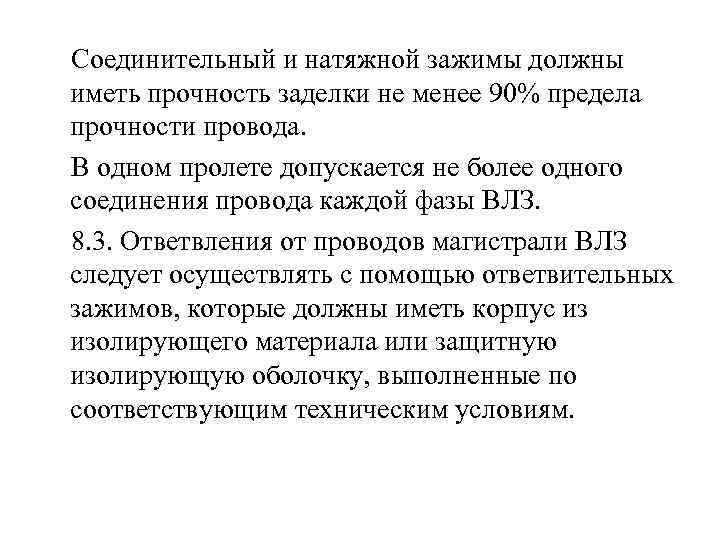 Соединительный и натяжной зажимы должны иметь прочность заделки не менее 90% предела прочности провода.

В одном пролете допускается не более одного соединения провода каждой фазы ВЛЗ.

8.3. Ответвления от проводов магистрали ВЛЗ следует осуществлять с помощью ответвительных зажимов, которые должны иметь корпус из изолирующего материала или защитную изолирующую оболочку, выполненные по соответствующим техническим условиям.